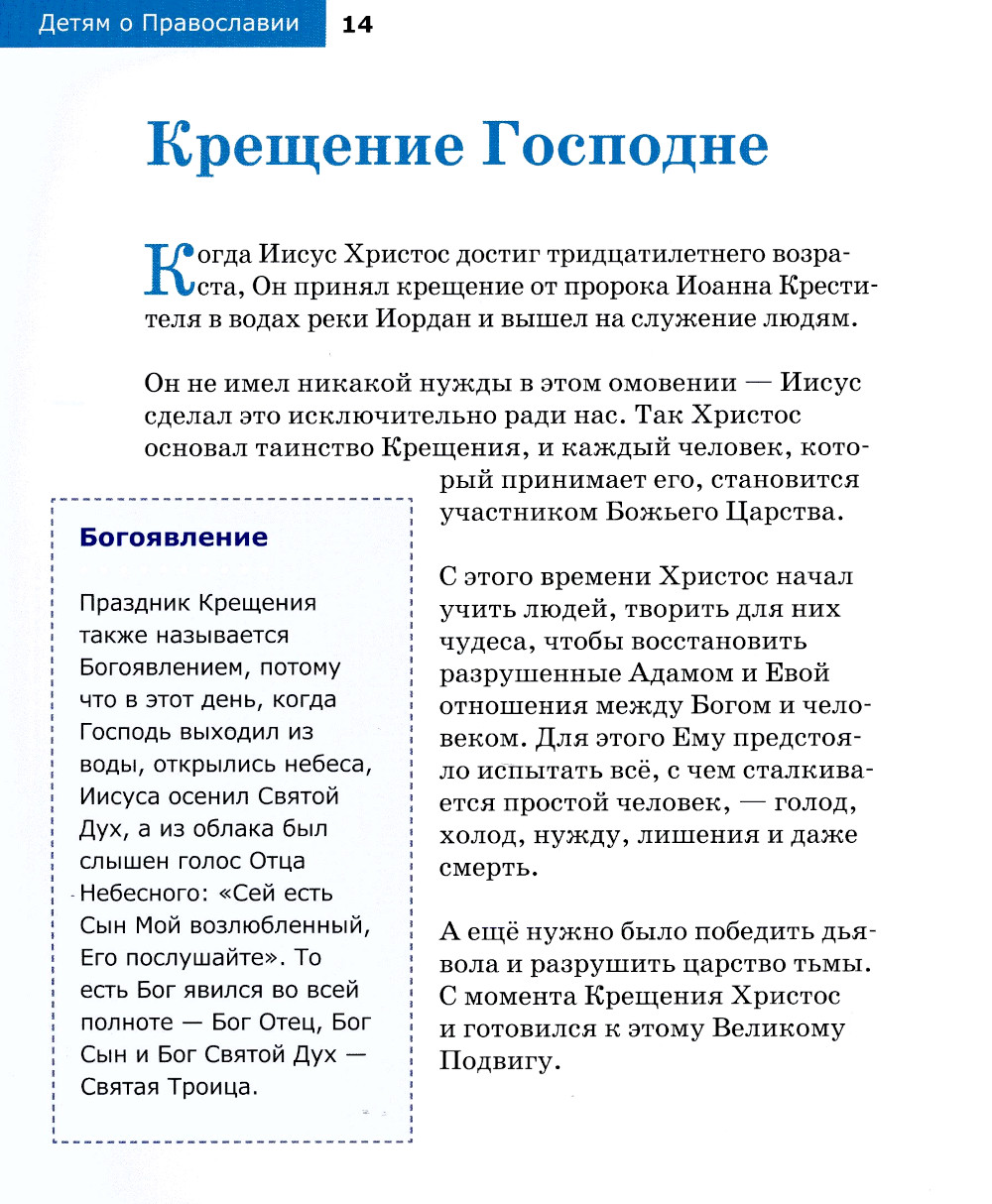 Детям о Православии 14

Крещение Господне

Когда Иисус Христос достиг тридцатилетнего возраста, Он принял крещение от пророка Иоанна Крестителя в водах реки Иордан и вышел на служение людям.

Он не имел никакой нужды в этом омовении — Иисус сделал это исключительно ради нас. Так Христос основал таинство Крещения, и каждый человек, который принимает его, становится участником Божьего Царства.

С этого времени Христос начал учить людей, творить для них чудеса, чтобы восстановить разрушенные Адамом и Евой отношения между Богом и человеком. Для этого Ему предстояло испытать всё, с чем сталкивается простой человек, — голод, холод, нужду, лишения и даже смерть.

А ещё нужно было победить дьявола и разрушить царство тьмы. С момента Крещения Христос и готовился к этому Великому Подвигу.

Богоявление

Праздник Крещения также называется Богоявлением, потому что в этот день, когда Господь выходил из воды, открылись небеса, Иисуса осенил Святой Дух, а из облака был слышен голос Отца Небесного: «Сей есть Сын Мой возлюбленный, Его послушайте». То есть Бог явился во всей полноте — Бог Отец, Бог Сын и Бог Святой Дух — Святая Троица.